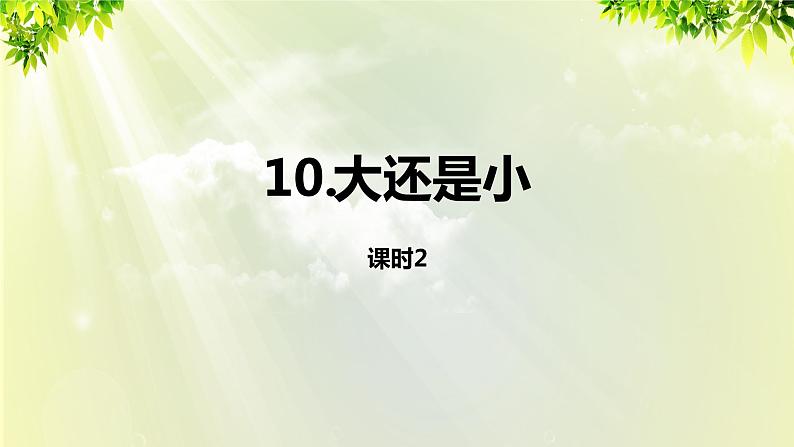 10.大还是小

课时2